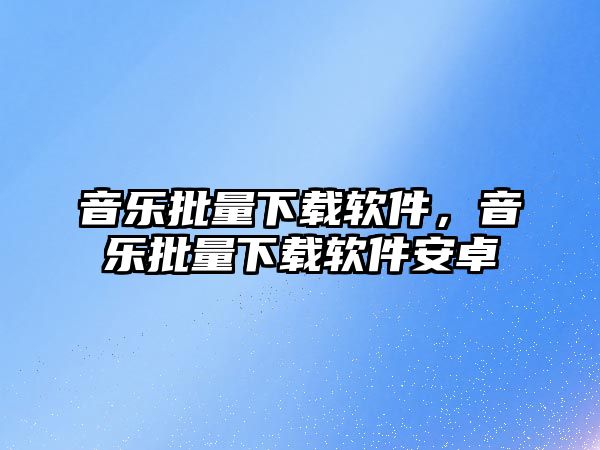 音乐批量下载软件，音乐批量下载软件安卓